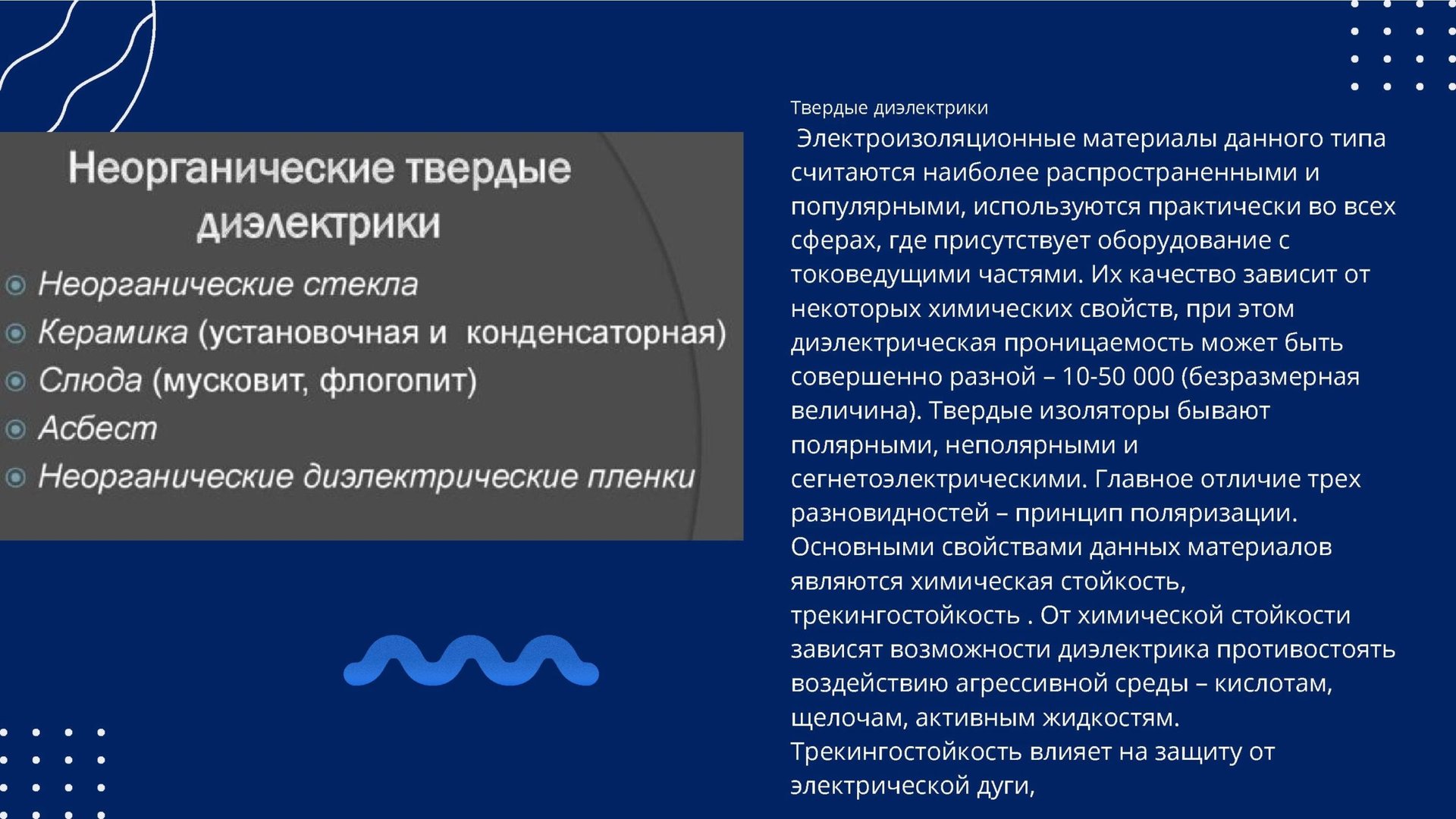 Неорганические твердые диэлектрики

Неорганические стекла
Керамика (установочная и конденсаторная)
Слюда (мусковит, флогопит)
Асбест
Неорганические диэлектрические пленки

Твердые диэлектрики
Электроизоляционные материалы данного типа считаются наиболее распространенными и популярными, используются практически во всех сферах, где присутствует оборудование с токоведущими частями. Их качество зависит от некоторых химических свойств, при этом диэлектрическая проницаемость может быть совершенно разной – 10-50 000 (безразмерная величина). Твердые изоляторы бывают полярными, неполярными и сегнетоэлектрическими. Главное отличие трех разновидностей – принцип поляризации. Основными свойствами данных материалов являются химическая стойкость, трекингостойкость . От химической стойкости зависят возможности диэлектрика противостоять воздействию агрессивной среды – кислотам, щелочам, активным жидкостям. Трекингостойкость влияет на защиту от электрической дуги,